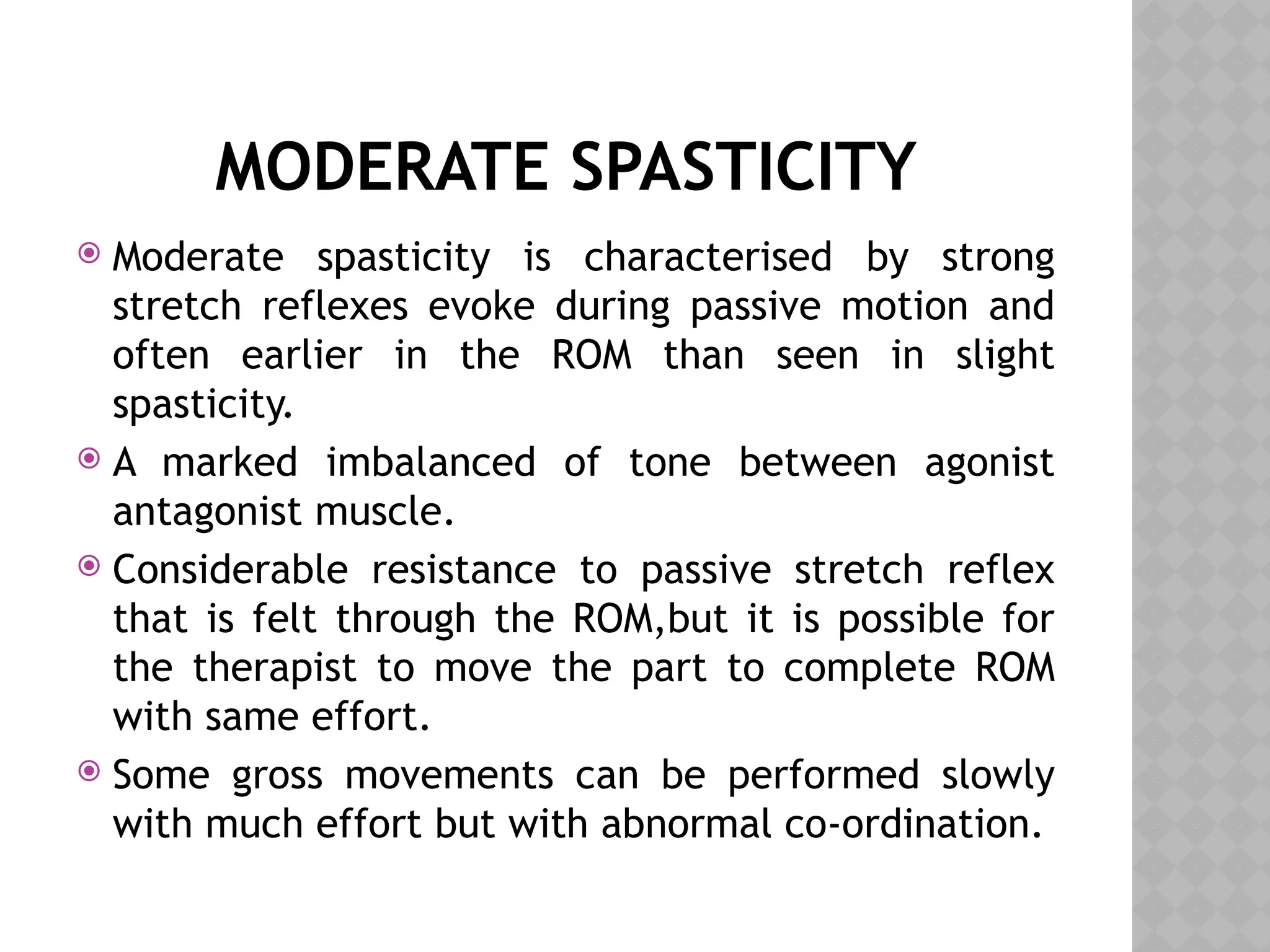 MODERATE SPASTICITY

Moderate spasticity is characterised by strong stretch reflexes evoke during passive motion and often earlier in the ROM than seen in slight spasticity.

A marked imbalanced of tone between agonist antagonist muscle.

Considerable resistance to passive stretch reflex that is felt through the ROM,but it is possible for the therapist to move the part to complete ROM with same effort.

Some gross movements can be performed slowly with much effort but with abnormal co-ordination.